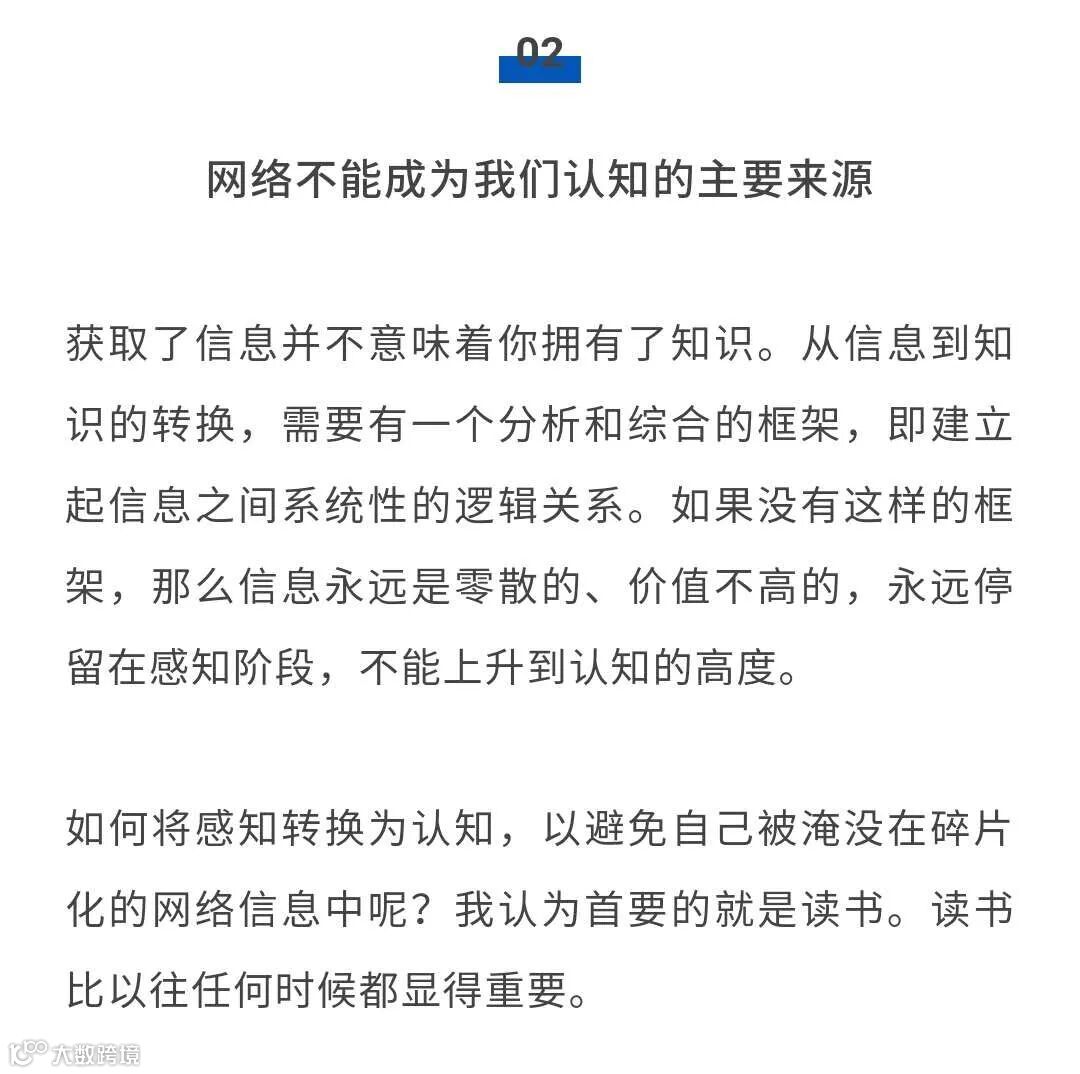 02

网络不能成为我们认知的主要来源

获取了信息并不意味着你拥有了知识。从信息到知识的转换，需要有一个分析和综合的框架，即建立起信息之间系统性的逻辑关系。如果没有这样的框架，那么信息永远是零散的、价值不高的，永远停留在感知阶段，不能上升到认知的高度。

如何将感知转换为认知，以避免自己被淹没在碎片化的网络信息中呢？我认为首要的就是读书。读书比以往任何时候都显得重要。

大数跨境